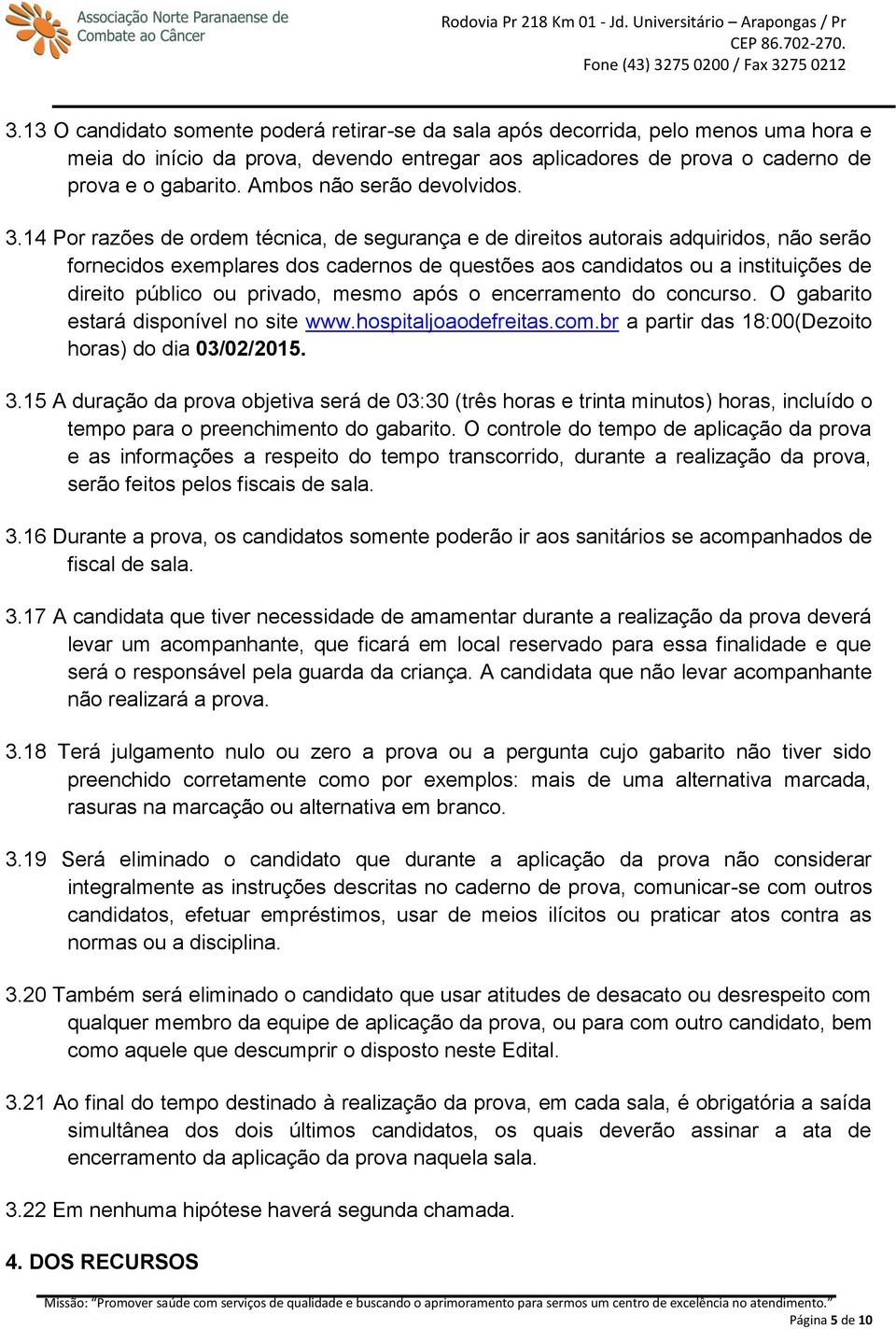 Associação Norte Paranaense de Combate ao Câncer

Rodovia Pr 218 Km 01 - Jd. Universitário – Arapongas / Pr
CEP 86.702-270.
Fone (43) 3275 0200 / Fax 3275 0212

3.13 O candidato somente poderá retirar-se da sala após decorrida, pelo menos uma hora e meia do início da prova, devendo entregar aos aplicadores de prova o caderno de prova e o gabarito. Ambos não serão devolvidos.

3.14 Por razões de ordem técnica, de segurança e de direitos autorais adquiridos, não serão fornecidos exemplares dos cadernos de questões aos candidatos ou a instituições de direito público ou privado, mesmo após o encerramento do concurso. O gabarito estará disponível no site www.hospitaljoaodefreitas.com.br a partir das 18:00(Dezoito horas) do dia 03/02/2015.

3.15 A duração da prova objetiva será de 03:30 (três horas e trinta minutos) horas, incluído o tempo para o preenchimento do gabarito. O controle do tempo de aplicação da prova e as informações a respeito do tempo transcorrido, durante a realização da prova, serão feitos pelos fiscais de sala.

3.16 Durante a prova, os candidatos somente poderão ir aos sanitários se acompanhados de fiscal de sala.

3.17 A candidata que tiver necessidade de amamentar durante a realização da prova deverá levar um acompanhante, que ficará em local reservado para essa finalidade e que será o responsável pela guarda da criança. A candidata que não levar acompanhante não realizará a prova.

3.18 Terá julgamento nulo ou zero a prova ou a pergunta cujo gabarito não tiver sido preenchido corretamente como por exemplos: mais de uma alternativa marcada, rasuras na marcação ou alternativa em branco.

3.19 Será eliminado o candidato que durante a aplicação da prova não considerar integralmente as instruções descritas no caderno de prova, comunicar-se com outros candidatos, efetuar empréstimos, usar de meios ilícitos ou praticar atos contra as normas ou a disciplina.

3.20 Também será eliminado o candidato que usar atitudes de desacato ou desrespeito com qualquer membro da equipe de aplicação da prova, ou para com outro candidato, bem como aquele que descumprir o disposto neste Edital.

3.21 Ao final do tempo destinado à realização da prova, em cada sala, é obrigatória a saída simultânea dos dois últimos candidatos, os quais deverão assinar a ata de encerramento da aplicação da prova naquela sala.

3.22 Em nenhuma hipótese haverá segunda chamada.

4. DOS RECURSOS

Missão: "Promover saúde com serviços de qualidade e buscando o aprimoramento para sermos um centro de excelência no atendimento."

Página 5 de 10